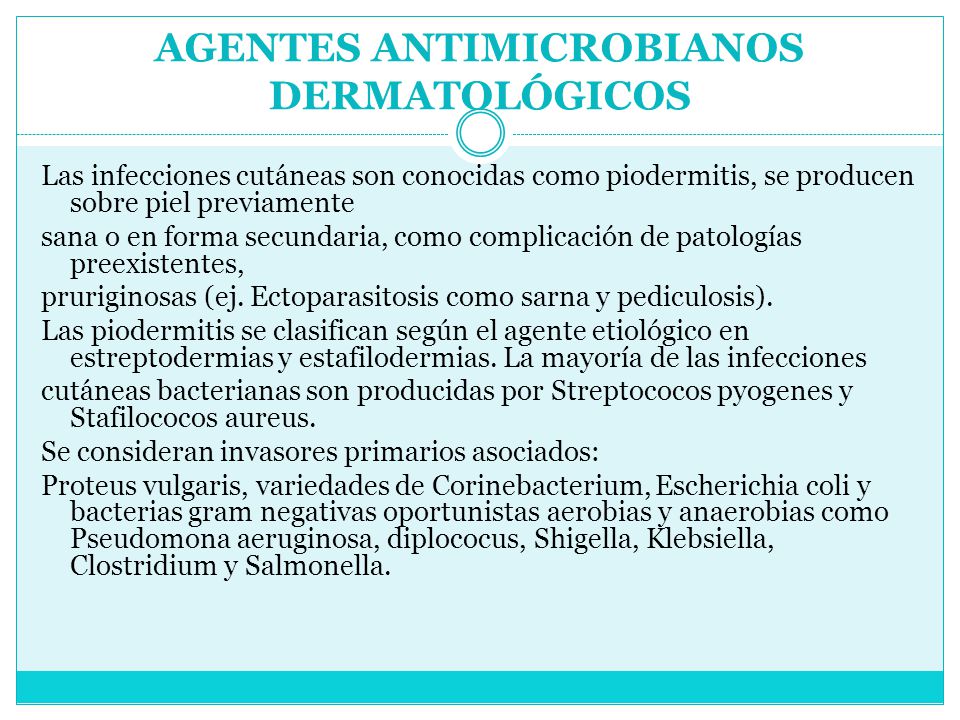 AGENTES ANTIMICROBIANOS DERMATOLÓGICOS

Las infecciones cutáneas son conocidas como piodermitis, se producen sobre piel previamente

sana o en forma secundaria, como complicación de patologías preexistentes,

pruriginosas (ej. Ectoparasitosis como sarna y pediculosis).

Las piodermitis se clasifican según el agente etiológico en estreptodermias y estafilodermias. La mayoría de las infecciones

cutáneas bacterianas son producidas por Streptococos pyogenes y Stafilococos aureus.

Se consideran invasores primarios asociados:

Proteus vulgaris, variedades de Corinebacterium, Escherichia coli y bacterias gram negativas oportunistas aerobias y anaerobias como Pseudomona aeruginosa, diplococus, Shigella, Klebsiella, Clostridium y Salmonella.